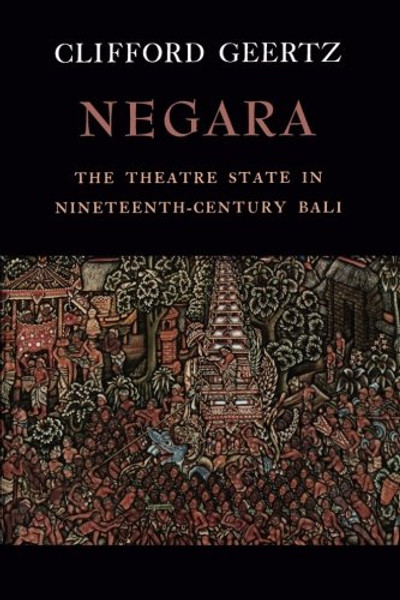 CLIFFORD GEERTZ

NEGARA

THE THEATRE STATE IN NINETEENTH-CENTURY BALI